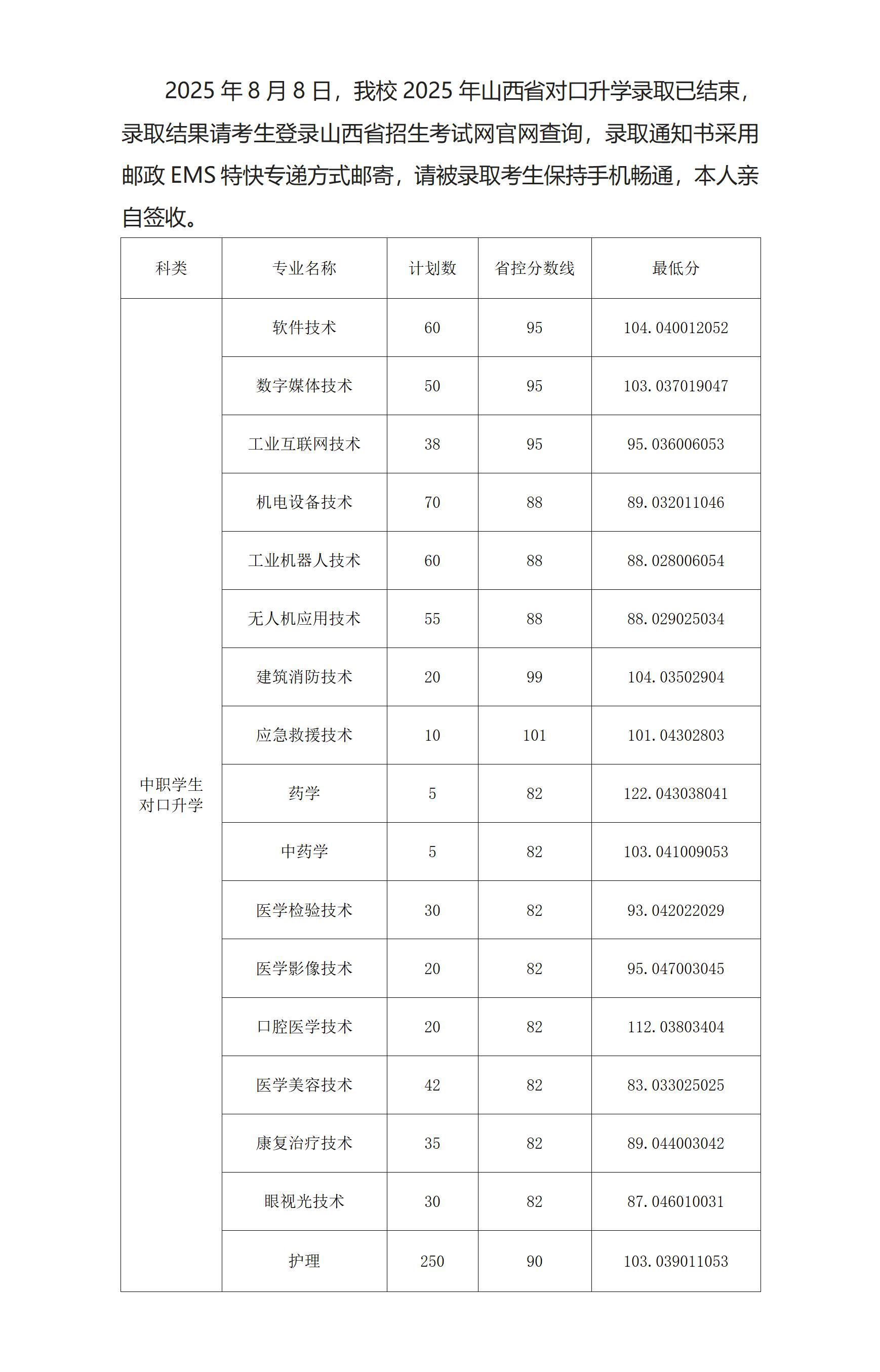 2025 年 8 月 8 日，我校 2025 年山西省对口升学录取已结束，录取结果请考生登录山西省招生考试网官网查询，录取通知书采用邮政 EMS 特快专递方式邮寄，请被录取考生保持手机畅通，本人亲自签收。

| 科类 | 专业名称 | 计划数 | 省控分数线 | 最低分 |
|---|---|---|---|---|
| 中职学生对口升学 | 软件技术 | 60 | 95 | 104.040012052 |
| | 数字媒体技术 | 50 | 95 | 103.037019047 |
| | 工业互联网技术 | 38 | 95 | 95.036006053 |
| | 机电设备技术 | 70 | 88 | 89.032011046 |
| | 工业机器人技术 | 60 | 88 | 88.028006054 |
| | 无人机应用技术 | 55 | 88 | 88.029025034 |
| | 建筑消防技术 | 20 | 99 | 104.03502904 |
| | 应急救援技术 | 10 | 101 | 101.04302803 |
| | 药学 | 5 | 82 | 122.043038041 |
| | 中药学 | 5 | 82 | 103.041009053 |
| | 医学检验技术 | 30 | 82 | 93.042022029 |
| | 医学影像技术 | 20 | 82 | 95.047003045 |
| | 口腔医学技术 | 20 | 82 | 112.03803404 |
| | 医学美容技术 | 42 | 82 | 83.033025025 |
| | 康复治疗技术 | 35 | 82 | 89.044003042 |
| | 眼视光技术 | 30 | 82 | 87.046010031 |
| | 护理 | 250 | 90 | 103.039011053 |